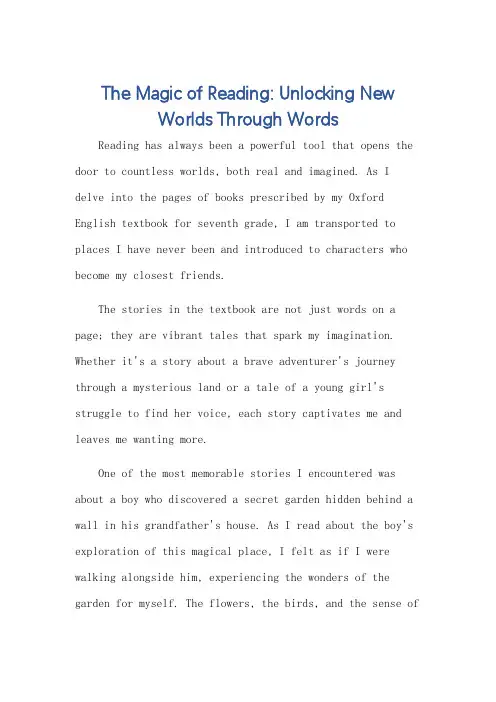 The Magic of Reading: Unlocking New Worlds Through Words

Reading has always been a powerful tool that opens the door to countless worlds, both real and imagined. As I delve into the pages of books prescribed by my Oxford English textbook for seventh grade, I am transported to places I have never been and introduced to characters who become my closest friends.

The stories in the textbook are not just words on a page; they are vibrant tales that spark my imagination. Whether it's a story about a brave adventurer's journey through a mysterious land or a tale of a young girl's struggle to find her voice, each story captivates me and leaves me wanting more.

One of the most memorable stories I encountered was about a boy who discovered a secret garden hidden behind a wall in his grandfather's house. As I read about the boy's exploration of this magical place, I felt as if I were walking alongside him, experiencing the wonders of the garden for myself. The flowers, the birds, and the sense of